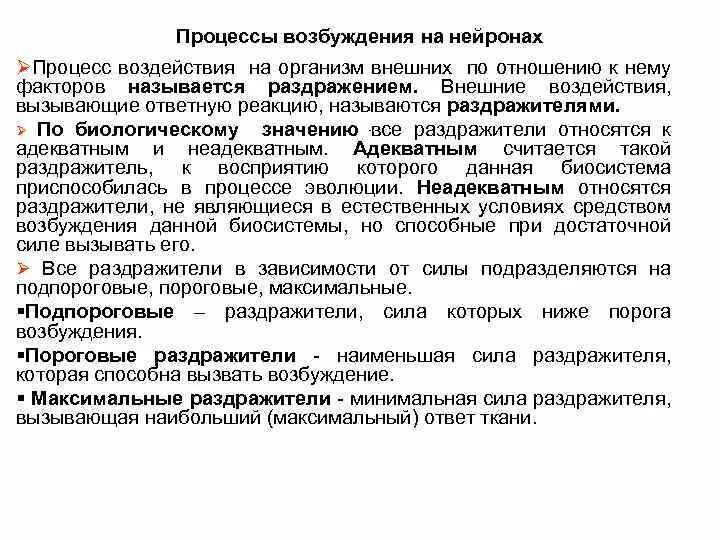 Процессы возбуждения на нейронах

➢Процесс воздействия на организм внешних по отношению к нему факторов называется раздражением. Внешние воздействия, вызывающие ответную реакцию, называются раздражителями.

➢ По биологическому значению все раздражители относятся к адекватным и неадекватным. Адекватным считается такой раздражитель, к восприятию которого данная биосистема приспособилась в процессе эволюции. Неадекватным относятся раздражители, не являющиеся в естественных условиях средством возбуждения данной биосистемы, но способные при достаточной силе вызывать его.

➢ Все раздражители в зависимости от силы подразделяются на подпороговые, пороговые, максимальные.

▪Подпороговые – раздражители, сила которых ниже порога возбуждения.

▪Пороговые раздражители - наименьшая сила раздражителя, которая способна вызвать возбуждение.

▪ Максимальные раздражители - минимальная сила раздражителя, вызывающая наибольший (максимальный) ответ ткани.